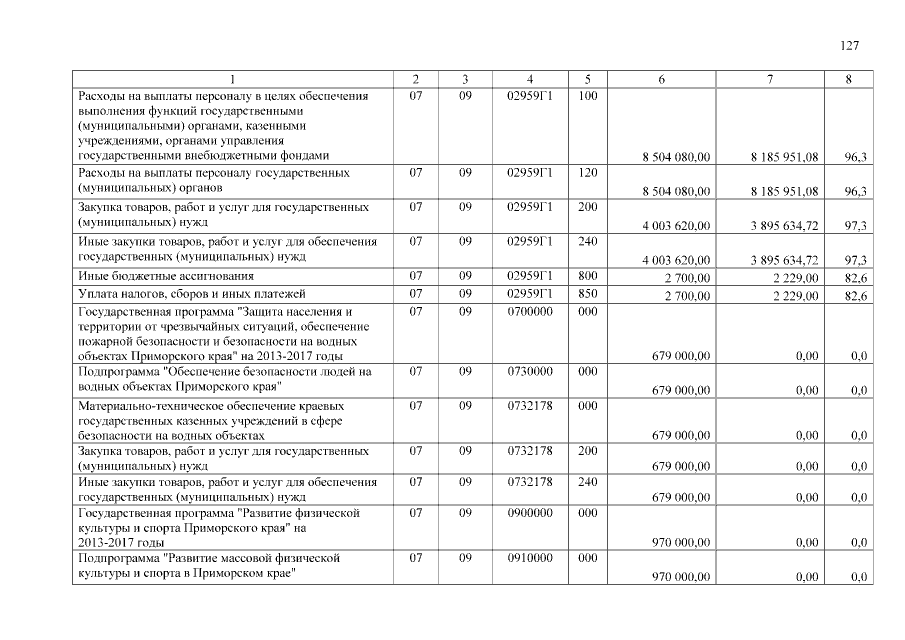 127

| 1 | 2 | 3 | 4 | 5 | 6 | 7 | 8 |
|---|---|---|---|---|---|---|---|
| Расходы на выплаты персоналу в целях обеспечения выполнения функций государственными (муниципальными) органами, казенными учреждениями, органами управления государственными внебюджетными фондами | 07 | 09 | 02959Г1 | 100 | 8 504 080,00 | 8 185 951,08 | 96,3 |
| Расходы на выплаты персоналу государственных (муниципальных) органов | 07 | 09 | 02959Г1 | 120 | 8 504 080,00 | 8 185 951,08 | 96,3 |
| Закупка товаров, работ и услуг для государственных (муниципальных) нужд | 07 | 09 | 02959Г1 | 200 | 4 003 620,00 | 3 895 634,72 | 97,3 |
| Иные закупки товаров, работ и услуг для обеспечения государственных (муниципальных) нужд | 07 | 09 | 02959Г1 | 240 | 4 003 620,00 | 3 895 634,72 | 97,3 |
| Иные бюджетные ассигнования | 07 | 09 | 02959Г1 | 800 | 2 700,00 | 2 229,00 | 82,6 |
| Уплата налогов, сборов и иных платежей | 07 | 09 | 02959Г1 | 850 | 2 700,00 | 2 229,00 | 82,6 |
| Государственная программа "Защита населения и территории от чрезвычайных ситуаций, обеспечение пожарной безопасности и безопасности на водных объектах Приморского края" на 2013-2017 годы | 07 | 09 | 0700000 | 000 | 679 000,00 | 0,00 | 0,0 |
| Подпрограмма "Обеспечение безопасности людей на водных объектах Приморского края" | 07 | 09 | 0730000 | 000 | 679 000,00 | 0,00 | 0,0 |
| Материально-техническое обеспечение краевых государственных казенных учреждений в сфере безопасности на водных объектах | 07 | 09 | 0732178 | 000 | 679 000,00 | 0,00 | 0,0 |
| Закупка товаров, работ и услуг для государственных (муниципальных) нужд | 07 | 09 | 0732178 | 200 | 679 000,00 | 0,00 | 0,0 |
| Иные закупки товаров, работ и услуг для обеспечения государственных (муниципальных) нужд | 07 | 09 | 0732178 | 240 | 679 000,00 | 0,00 | 0,0 |
| Государственная программа "Развитие физической культуры и спорта Приморского края" на 2013-2017 годы | 07 | 09 | 0900000 | 000 | 970 000,00 | 0,00 | 0,0 |
| Подпрограмма "Развитие массовой физической культуры и спорта в Приморском крае" | 07 | 09 | 0910000 | 000 | 970 000,00 | 0,00 | 0,0 |